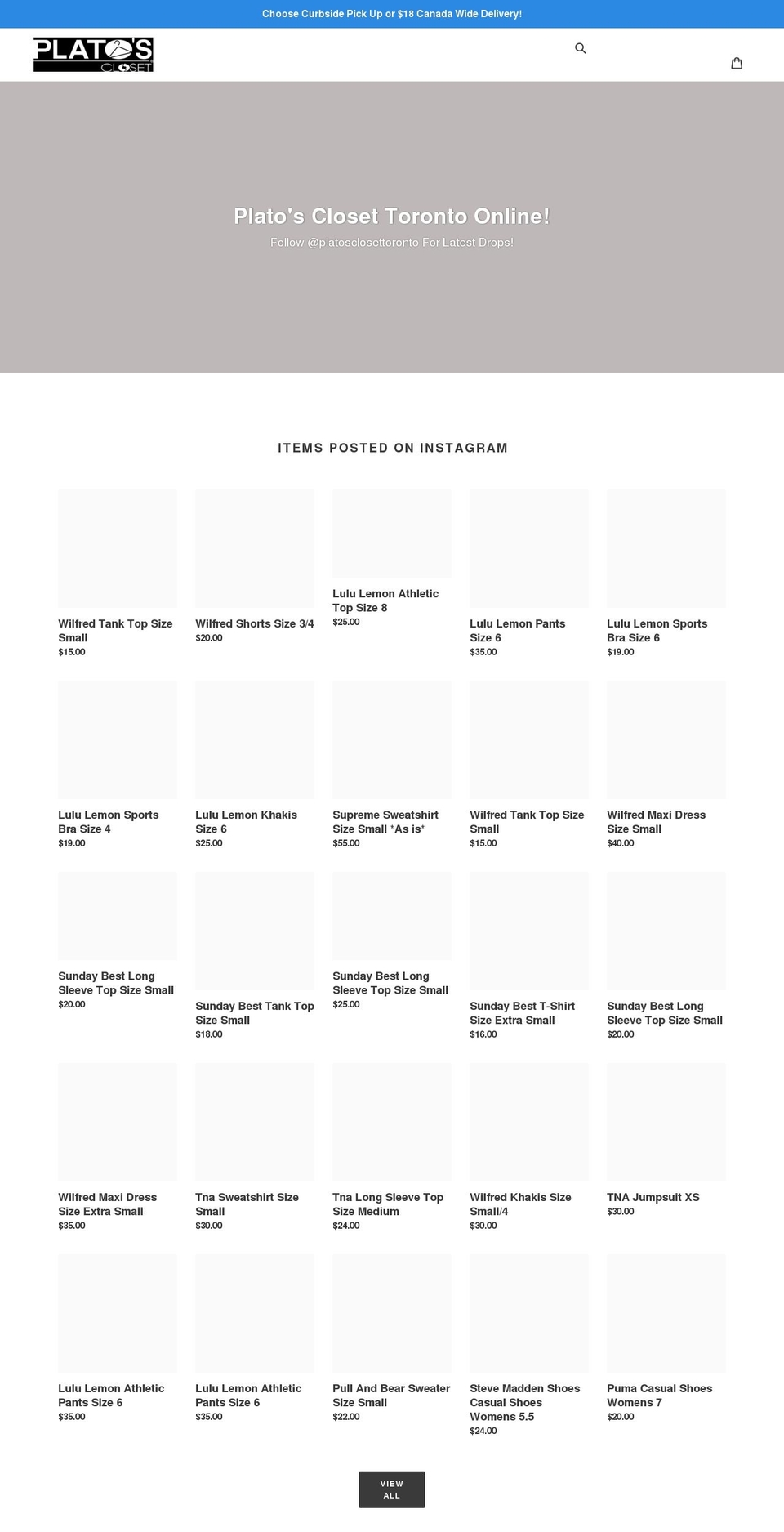 Choose Curbside Pick Up or $18 Canada Wide Delivery!

PLATO'S CLOSET

Plato's Closet Toronto Online!

Follow @platosclosettoronto For Latest Drops!

ITEMS POSTED ON INSTAGRAM

Wilfred Tank Top Size Small
$15.00

Wilfred Shorts Size 3/4
$20.00

Lulu Lemon Athletic Top Size 8
$25.00

Lulu Lemon Pants Size 6
$35.00

Lulu Lemon Sports Bra Size 6
$19.00

Lulu Lemon Sports Bra Size 4
$19.00

Lulu Lemon Khakis Size 6
$25.00

Supreme Sweatshirt Size Small *As is*
$55.00

Wilfred Tank Top Size Small
$15.00

Wilfred Maxi Dress Size Small
$40.00

Sunday Best Long Sleeve Top Size Small
$20.00

Sunday Best Tank Top Size Small
$18.00

Sunday Best Long Sleeve Top Size Small
$25.00

Sunday Best T-Shirt Size Extra Small
$16.00

Sunday Best Long Sleeve Top Size Small
$20.00

Wilfred Maxi Dress Size Extra Small
$35.00

Tna Sweatshirt Size Small
$30.00

Tna Long Sleeve Top Size Medium
$24.00

Wilfred Khakis Size Small/4
$30.00

TNA Jumpsuit XS
$30.00

Lulu Lemon Athletic Pants Size 6
$35.00

Lulu Lemon Athletic Pants Size 6
$35.00

Pull And Bear Sweater Size Small
$22.00

Steve Madden Shoes Casual Shoes Womens 5.5
$24.00

Puma Casual Shoes Womens 7
$20.00

VIEW ALL